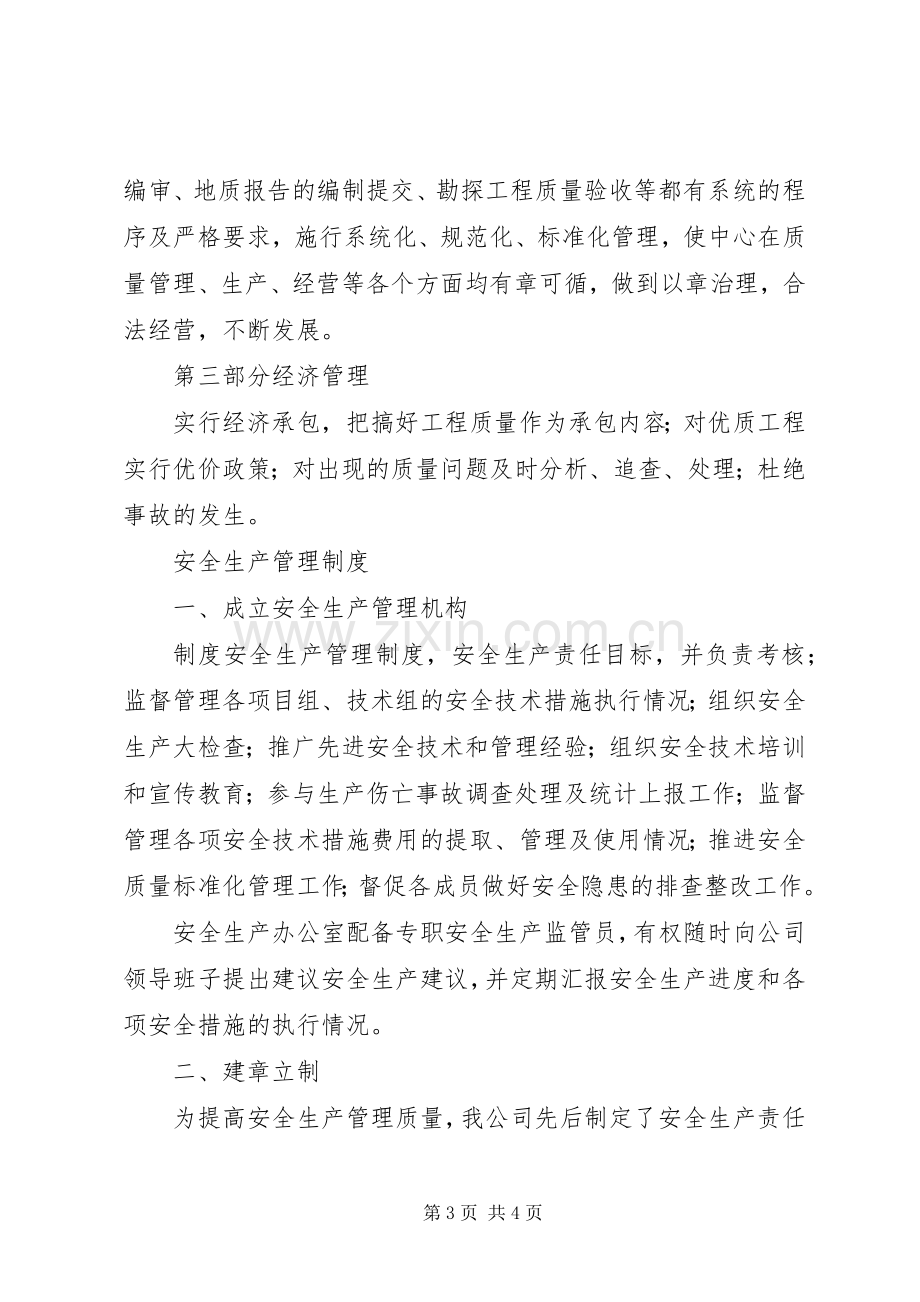 编审、地质报告的编制提交、勘探工程质量验收等都有系统的程序及严格要求，施行系统化、规范化、标准化管理，使中心在质量管理、生产、经营等各个方面均有章可循，做到以章治理，合法经营，不断发展。

第三部分经济管理

实行经济承包，把搞好工程质量作为承包内容;对优质工程实行优价政策;对出现的质量问题及时分析、追查、处理;杜绝事故的发生。

安全生产管理制度

一、成立安全生产管理机构

制度安全生产管理制度，安全生产责任目标，并负责考核;监督管理各项目组、技术组的安全技术措施执行情况;组织安全生产大检查;推广先进安全技术和管理经验;组织安全技术培训和宣传教育;参与生产伤亡事故调查处理及统计上报工作;监督管理各项安全技术措施费用的提取、管理及使用情况;推进安全质量标准化管理工作;督促各成员做好安全隐患的排查整改工作。

安全生产办公室配备专职安全生产监管员，有权随时向公司领导班子提出建议安全生产建议，并定期汇报安全生产进度和各项安全措施的执行情况。

二、建章立制

为提高安全生产管理质量，我公司先后制定了安全生产责任

第3页 共4页

www.zixin.com.cn